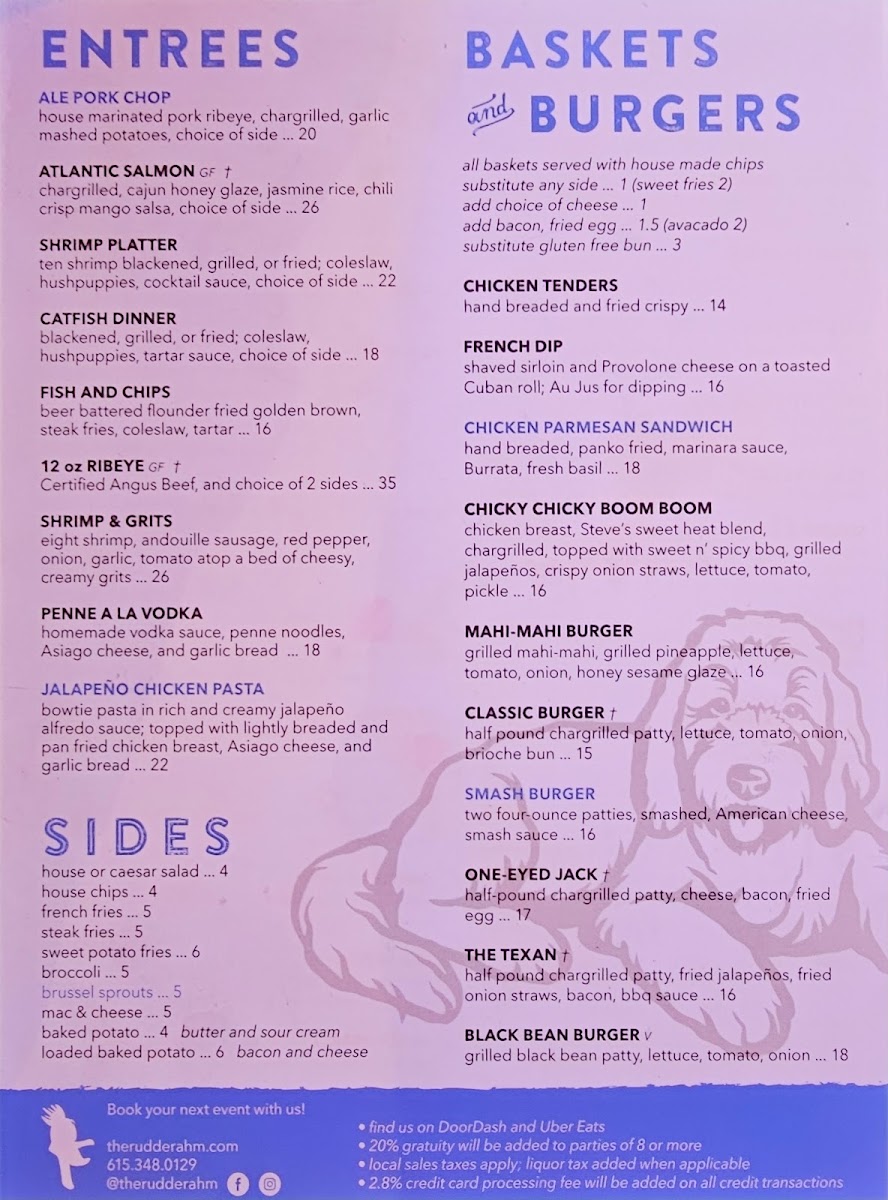 ENTREES

ALE PORK CHOP
house marinated pork ribeye, chargrilled, garlic mashed potatoes, choice of side ... 20

ATLANTIC SALMON GF †
chargrilled, cajun honey glaze, jasmine rice, chili crisp mango salsa, choice of side ... 26

SHRIMP PLATTER
ten shrimp blackened, grilled, or fried; coleslaw, hushpuppies, cocktail sauce, choice of side ... 22

CATFISH DINNER
blackened, grilled, or fried; coleslaw, hushpuppies, tartar sauce, choice of side ... 18

FISH AND CHIPS
beer battered flounder fried golden brown, steak fries, coleslaw, tartar ... 16

12 oz RIBEYE GF †
Certified Angus Beef, and choice of 2 sides ... 35

SHRIMP & GRITS
eight shrimp, andouille sausage, red pepper, onion, garlic, tomato atop a bed of cheesy, creamy grits ... 26

PENNE A LA VODKA
homemade vodka sauce, penne noodles, Asiago cheese, and garlic bread ... 18

JALAPEÑO CHICKEN PASTA
bowtie pasta in rich and creamy jalapeño alfredo sauce; topped with lightly breaded and pan fried chicken breast, Asiago cheese, and garlic bread ... 22

SIDES
house or caesar salad ... 4
house chips ... 4
french fries ... 5
steak fries ... 5
sweet potato fries ... 6
broccoli ... 5
brussel sprouts ... 5
mac & cheese ... 5
baked potato ... 4 butter and sour cream
loaded baked potato ... 6 bacon and cheese

BASKETS and BURGERS

all baskets served with house made chips
substitute any side ... 1 (sweet fries 2)
add choice of cheese ... 1
add bacon, fried egg ... 1.5 (avacado 2)
substitute gluten free bun ... 3

CHICKEN TENDERS
hand breaded and fried crispy ... 14

FRENCH DIP
shaved sirloin and Provolone cheese on a toasted Cuban roll; Au Jus for dipping ... 16

CHICKEN PARMESAN SANDWICH
hand breaded, panko fried, marinara sauce, Burrata, fresh basil ... 18

CHICKY CHICKY BOOM BOOM
chicken breast, Steve's sweet heat blend, chargrilled, topped with sweet n' spicy bbq, grilled jalapeños, crispy onion straws, lettuce, tomato, pickle ... 16

MAHI-MAHI BURGER
grilled mahi-mahi, grilled pineapple, lettuce, tomato, onion, honey sesame glaze ... 16

CLASSIC BURGER †
half pound chargrilled patty, lettuce, tomato, onion, brioche bun ... 15

SMASH BURGER
two four-ounce patties, smashed, American cheese, smash sauce ... 16

ONE-EYED JACK †
half-pound chargrilled patty, cheese, bacon, fried egg ... 17

THE TEXAN †
half pound chargrilled patty, fried jalapeños, fried onion straws, bacon, bbq sauce ... 16

BLACK BEAN BURGER V
grilled black bean patty, lettuce, tomato, onion ... 18

Book your next event with us!
therudderahm.com
615.348.0129
@therudderahm

• find us on DoorDash and Uber Eats
• 20% gratuity will be added to parties of 8 or more
• local sales taxes apply; liquor tax added when applicable
• 2.8% credit card processing fee will be added on all credit transactions